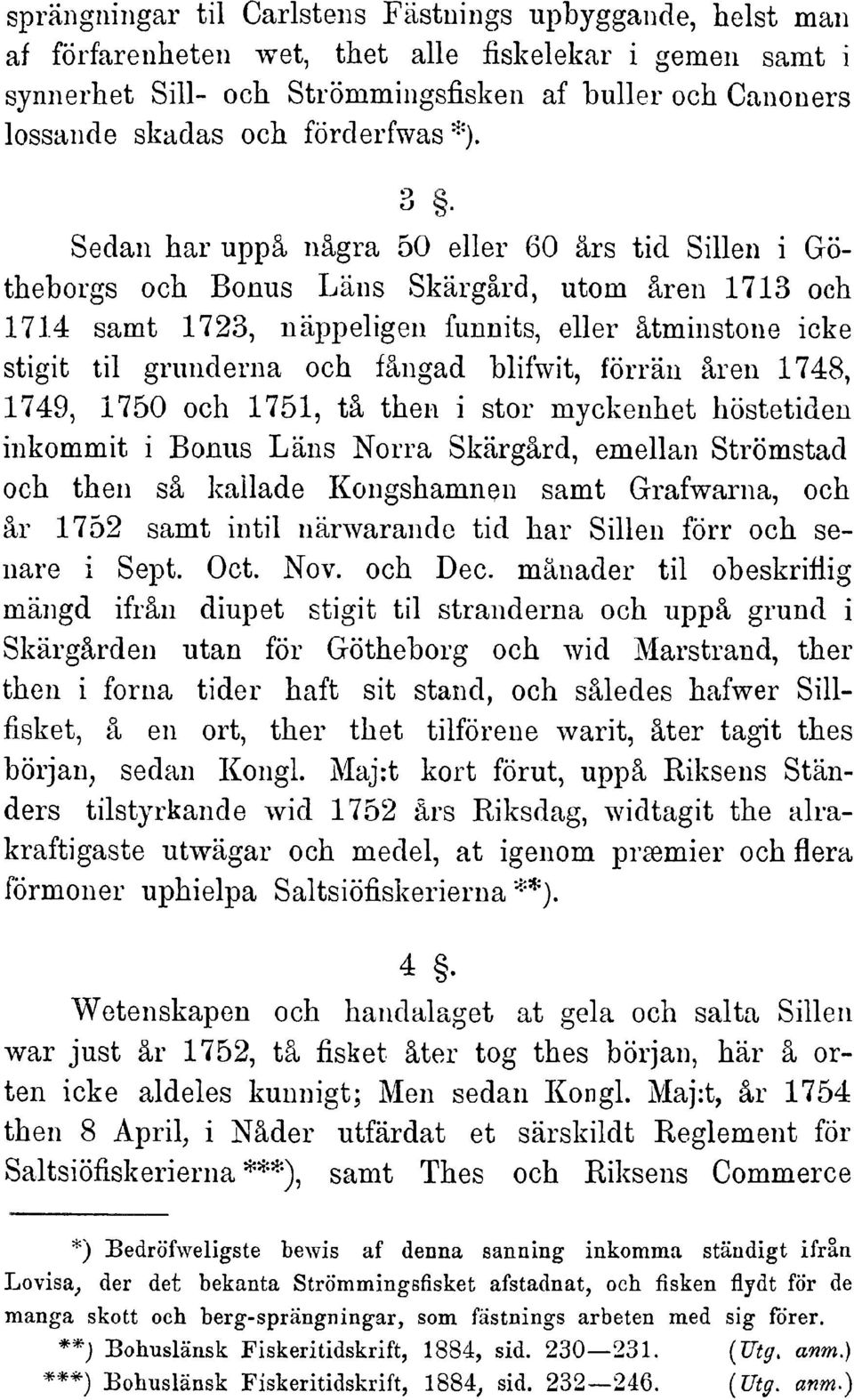 sprängningar til Carlstens Fästnings upbyggande, helst man af förfarenheten wet, thet alle fiskelekar i gemen samt i synnerhet Sill- och Strömmingsfisken af buller och Canoners lossande skadas och förderfwas *).

3 §.

Sedan har uppå några 50 eller 60 års tid Sillen i Götheborgs och Bonus Läns Skärgård, utom åren 1713 och 1714 samt 1723, näppeligen funnits, eller åtminstone icke stigit til grunderna och fångad blifwit, förrän åren 1748, 1749, 1750 och 1751, tå then i stor myckenhet höstetiden inkommit i Bonus Läns Norra Skärgård, emellan Strömstad och then så kallade Kongshamnen samt Grafwarna, och år 1752 samt intil närwarande tid har Sillen förr och senare i Sept. Oct. Nov. och Dec. månader til obeskriflig mängd ifrån diupet stigit til stranderna och uppå grund i Skärgården utan för Götheborg och wid Marstrand, ther then i forna tider haft sit stand, och således hafwer Sillfisket, å en ort, ther thet tilförene warit, åter tagit thes början, sedan Kongl. Maj:t kort förut, uppå Riksens Ständers tilstyrkande wid 1752 års Riksdag, widtagit the alrakraftigaste utwägar och medel, at igenom præmier och flera förmoner uphielpa Saltsiöfiskerierna **).

4 §.

Wetenskapen och handalaget at gela och salta Sillen war just år 1752, tå fisket åter tog thes början, här å orten icke aldeles kunnigt; Men sedan Kongl. Maj:t, år 1754 then 8 April, i Nåder utfärdat et särskildt Reglement för Saltsiöfiskerierna ***), samt Thes och Riksens Commerce

*) Bedröfweligste bewis af denna sanning inkomma ständigt ifrån Lovisa, der det bekanta Strömmingsfisket afstadnat, och fisken flydt för de manga skott och berg-sprängningar, som fästnings arbeten med sig förer.

**) Bohuslänsk Fiskeritidskrift, 1884, sid. 230—231. (Utg. anm.)

***) Bohuslänsk Fiskeritidskrift, 1884, sid. 232—246. (Utg. anm.)